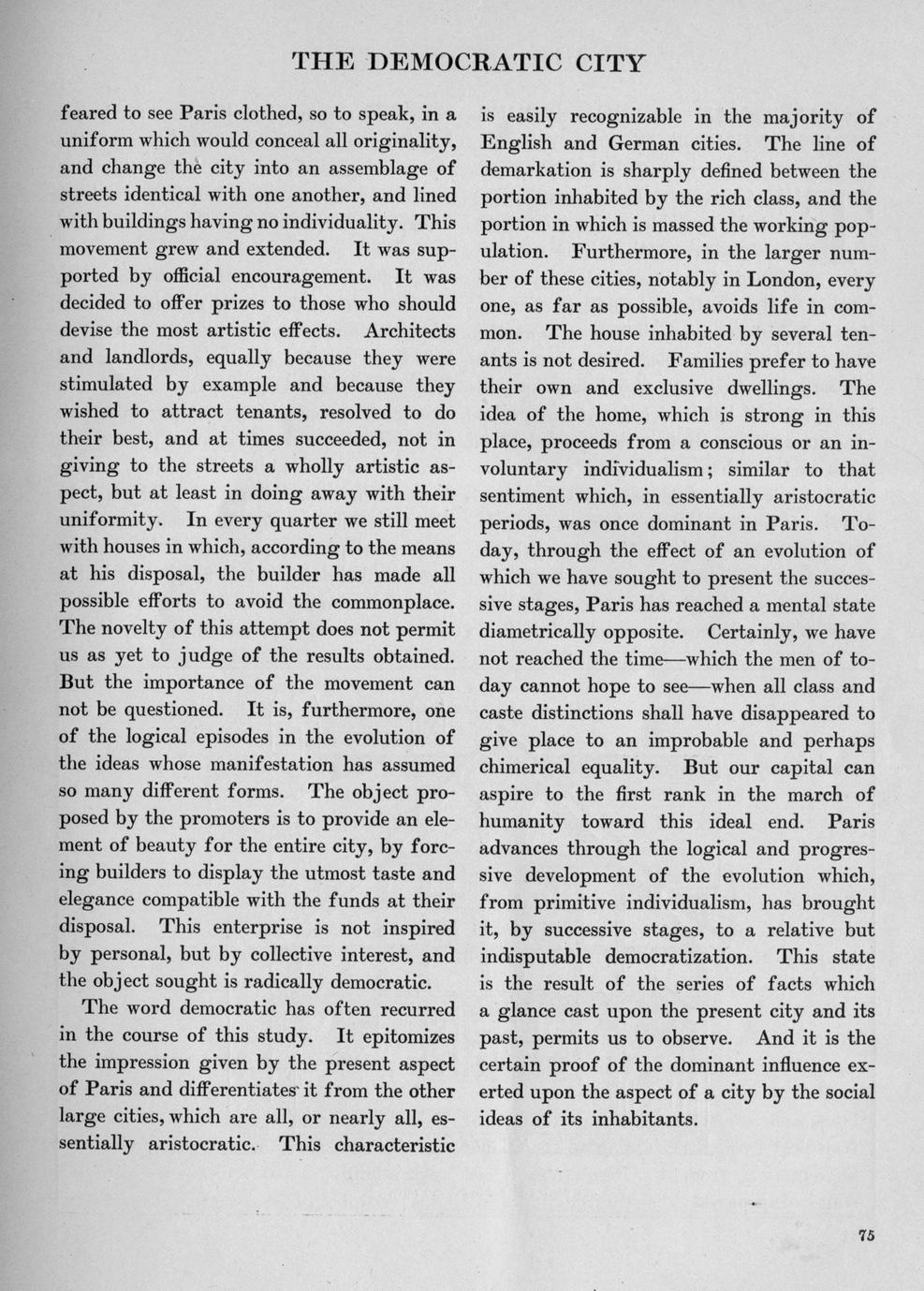 THE DEMOCRATIC CITY

feared to see Paris clothed, so to speak, in a uniform which would conceal all originality, and change the city into an assemblage of streets identical with one another, and lined with buildings having no individuality. This movement grew and extended. It was supported by official encouragement. It was decided to offer prizes to those who should devise the most artistic effects. Architects and landlords, equally because they were stimulated by example and because they wished to attract tenants, resolved to do their best, and at times succeeded, not in giving to the streets a wholly artistic aspect, but at least in doing away with their uniformity. In every quarter we still meet with houses in which, according to the means at his disposal, the builder has made all possible efforts to avoid the commonplace. The novelty of this attempt does not permit us as yet to judge of the results obtained. But the importance of the movement can not be questioned. It is, furthermore, one of the logical episodes in the evolution of the ideas whose manifestation has assumed so many different forms. The object proposed by the promoters is to provide an element of beauty for the entire city, by forcing builders to display the utmost taste and elegance compatible with the funds at their disposal. This enterprise is not inspired by personal, but by collective interest, and the object sought is radically democratic.

The word democratic has often recurred in the course of this study. It epitomizes the impression given by the present aspect of Paris and differentiates it from the other large cities, which are all, or nearly all, essentially aristocratic. This characteristic is easily recognizable in the majority of English and German cities. The line of demarkation is sharply defined between the portion inhabited by the rich class, and the portion in which is massed the working population. Furthermore, in the larger number of these cities, notably in London, every one, as far as possible, avoids life in common. The house inhabited by several tenants is not desired. Families prefer to have their own and exclusive dwellings. The idea of the home, which is strong in this place, proceeds from a conscious or an involuntary individualism; similar to that sentiment which, in essentially aristocratic periods, was once dominant in Paris. Today, through the effect of an evolution of which we have sought to present the successive stages, Paris has reached a mental state diametrically opposite. Certainly, we have not reached the time—which the men of today cannot hope to see—when all class and caste distinctions shall have disappeared to give place to an improbable and perhaps chimerical equality. But our capital can aspire to the first rank in the march of humanity toward this ideal end. Paris advances through the logical and progressive development of the evolution which, from primitive individualism, has brought it, by successive stages, to a relative but indisputable democratization. This state is the result of the series of facts which a glance cast upon the present city and its past, permits us to observe. And it is the certain proof of the dominant influence exerted upon the aspect of a city by the social ideas of its inhabitants.

75